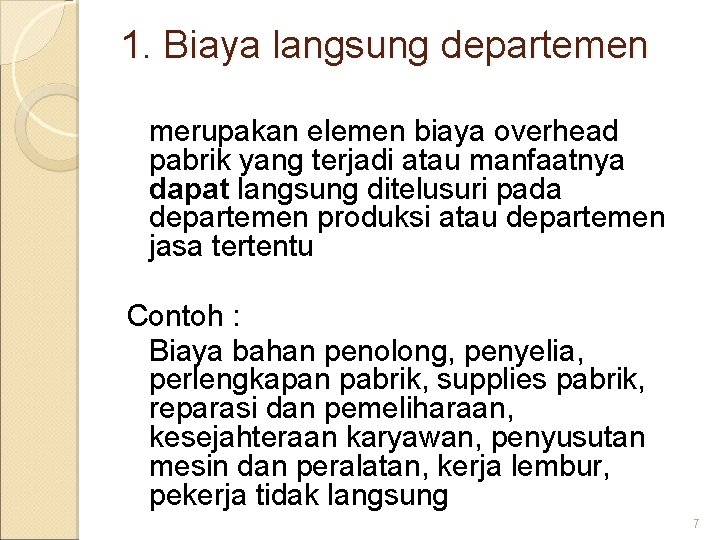 1. Biaya langsung departemen

merupakan elemen biaya overhead pabrik yang terjadi atau manfaatnya dapat langsung ditelusuri pada departemen produksi atau departemen jasa tertentu

Contoh :

Biaya bahan penolong, penyelia, perlengkapan pabrik, supplies pabrik, reparasi dan pemeliharaan, kesejahteraan karyawan, penyusutan mesin dan peralatan, kerja lembur, pekerja tidak langsung

7